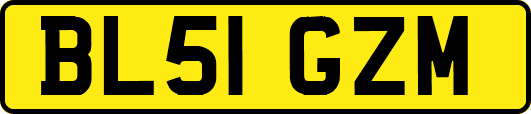 BL51 GZM